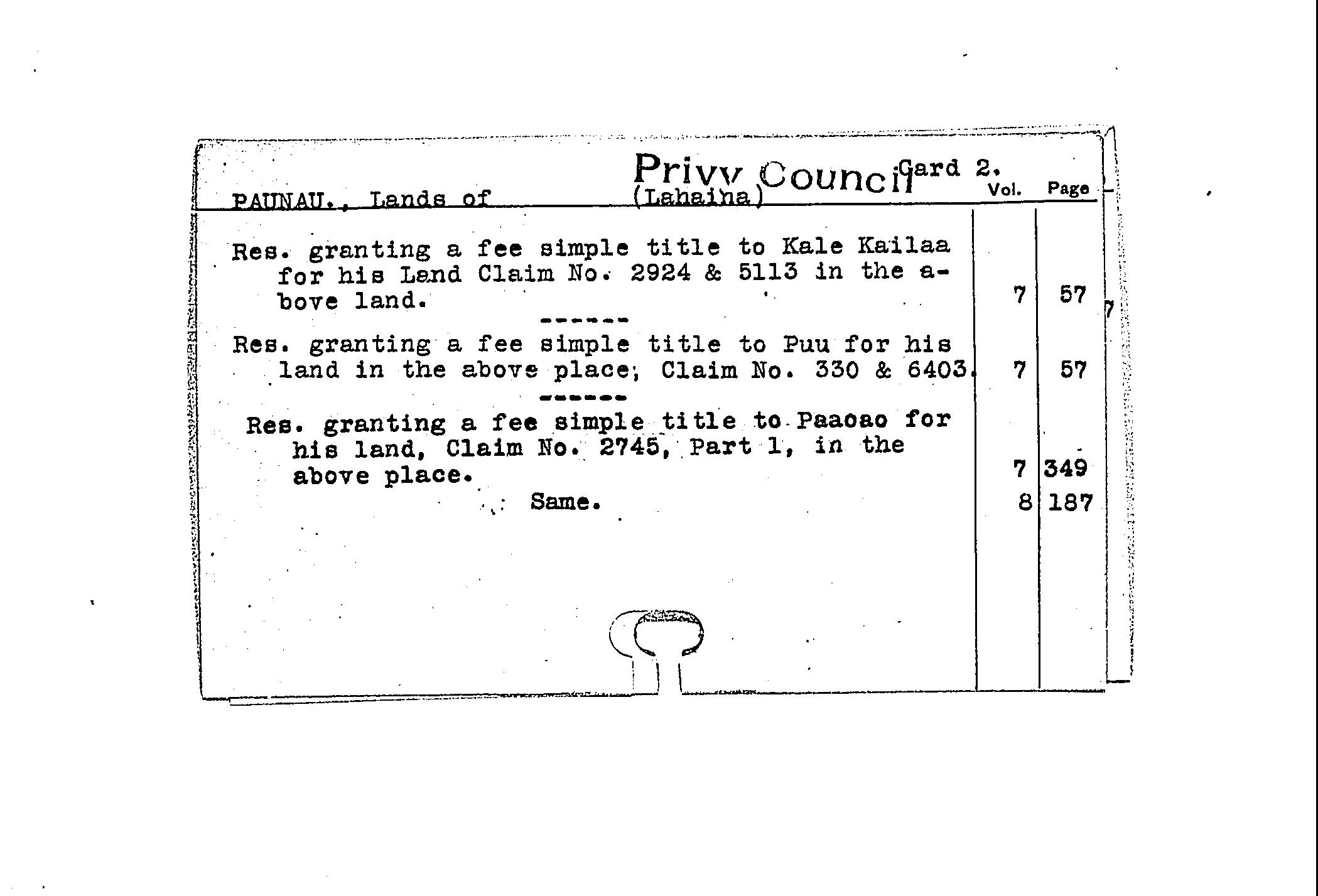 Privy Council Card 2.

PAUNAU., Lands of (Lahaina)

| | Vol. | Page |
|---|---|---|
| Res. granting a fee simple title to Kale Kailaa for his Land Claim No. 2924 & 5113 in the above land. | 7 | 57 |
| ------ | | |
| Res. granting a fee simple title to Puu for his land in the above place; Claim No. 330 & 6403. | 7 | 57 |
| ------ | | |
| Res. granting a fee simple title to Paaoao for his land, Claim No. 2745, Part 1, in the above place. | 7 | 349 |
| Same. | 8 | 187 |

7